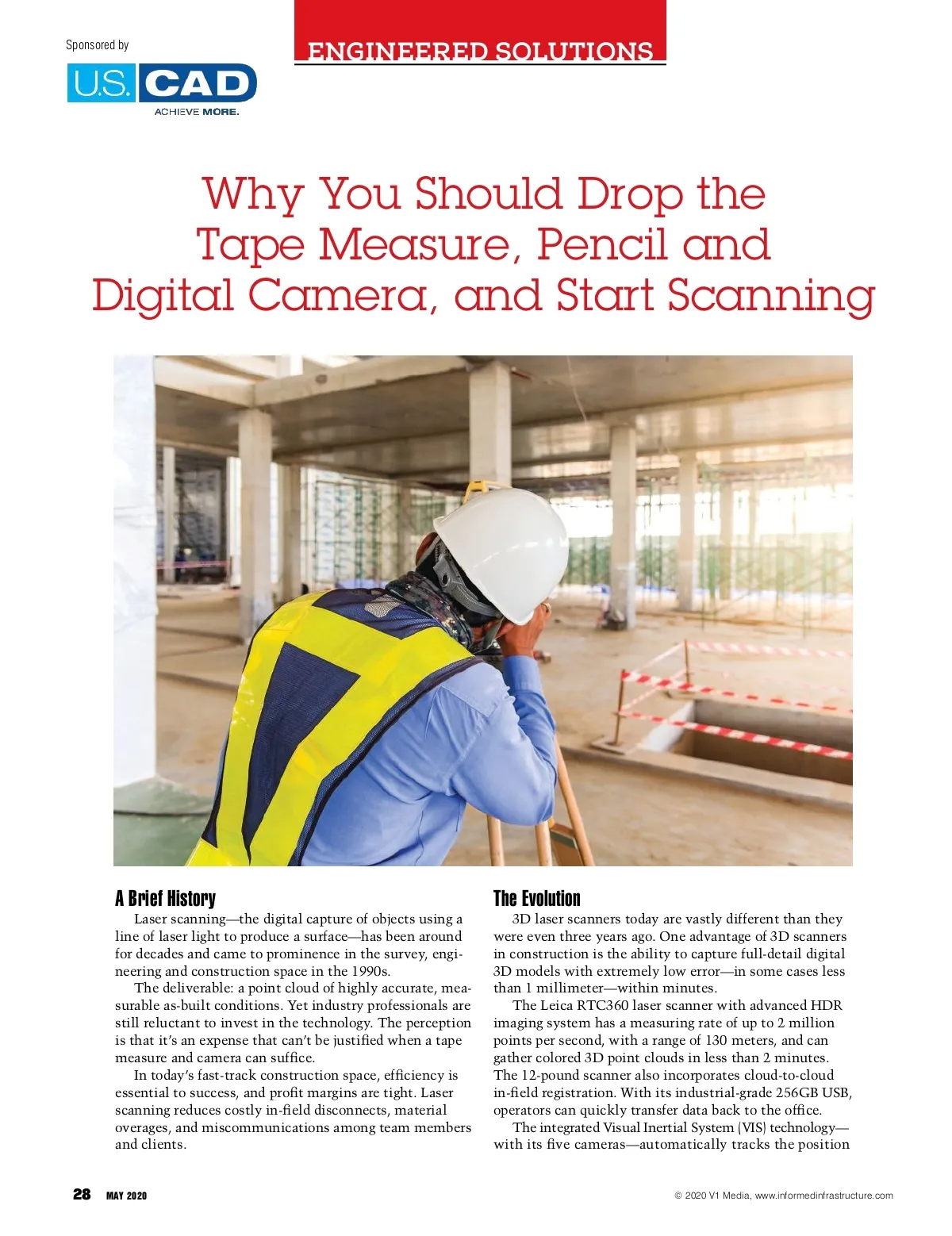 Sponsored by

U.S. CAD
ACHIEVE MORE.

ENGINEERED SOLUTIONS

Why You Should Drop the Tape Measure, Pencil and Digital Camera, and Start Scanning

A Brief History

Laser scanning—the digital capture of objects using a line of laser light to produce a surface—has been around for decades and came to prominence in the survey, engineering and construction space in the 1990s.

The deliverable: a point cloud of highly accurate, measurable as-built conditions. Yet industry professionals are still reluctant to invest in the technology. The perception is that it's an expense that can't be justified when a tape measure and camera can suffice.

In today's fast-track construction space, efficiency is essential to success, and profit margins are tight. Laser scanning reduces costly in-field disconnects, material overages, and miscommunications among team members and clients.

The Evolution

3D laser scanners today are vastly different than they were even three years ago. One advantage of 3D scanners in construction is the ability to capture full-detail digital 3D models with extremely low error—in some cases less than 1 millimeter—within minutes.

The Leica RTC360 laser scanner with advanced HDR imaging system has a measuring rate of up to 2 million points per second, with a range of 130 meters, and can gather colored 3D point clouds in less than 2 minutes. The 12-pound scanner also incorporates cloud-to-cloud in-field registration. With its industrial-grade 256GB USB, operators can quickly transfer data back to the office.

The integrated Visual Inertial System (VIS) technology—with its five cameras—automatically tracks the position

28 MAY 2020

© 2020 V1 Media, www.informedinfrastructure.com